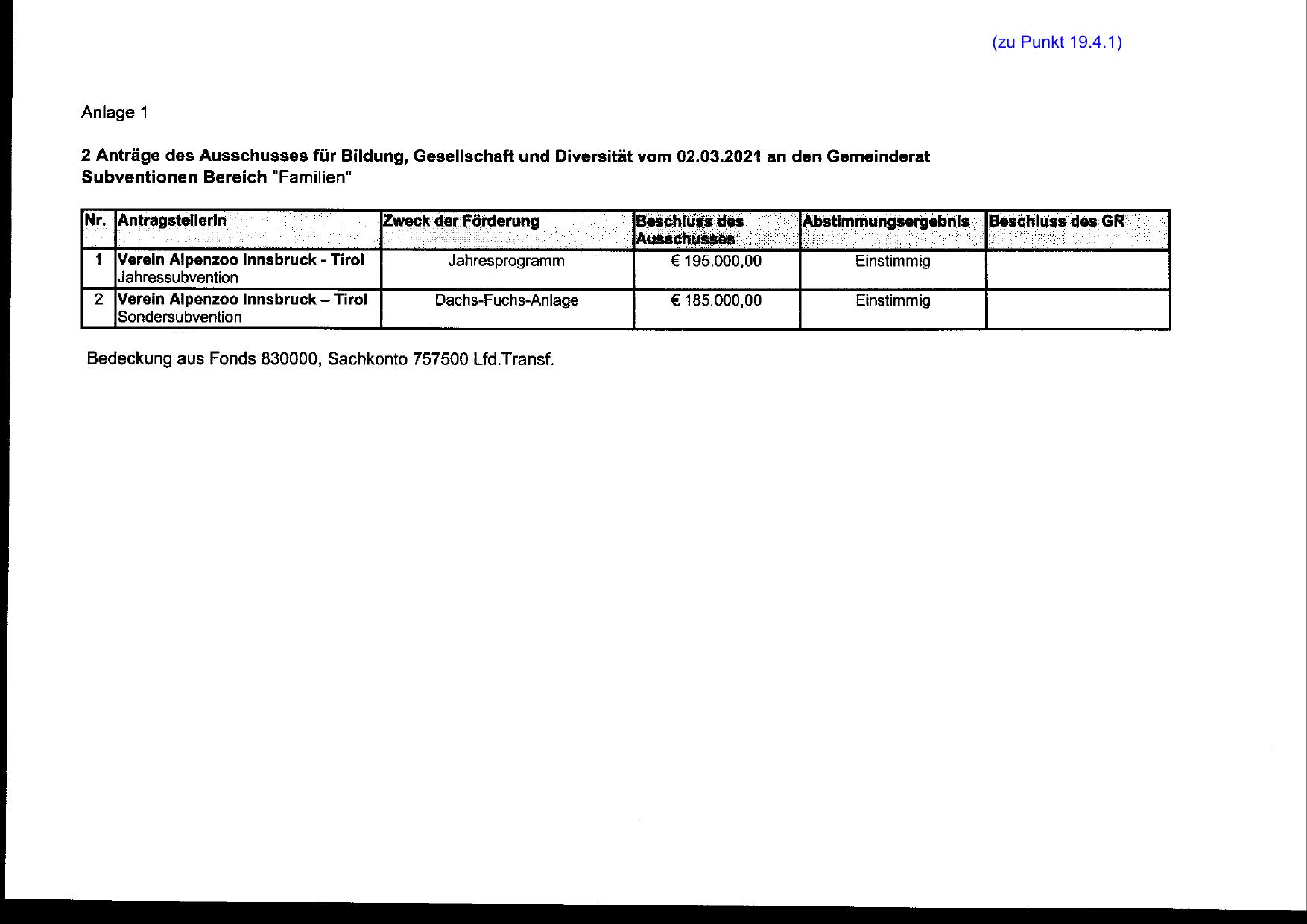 (zu Punkt 19.4.1)

Anlage 1

2 Anträge des Ausschusses für Bildung, Gesellschaft und Diversität vom 02.03.2021 an den Gemeinderat
Subventionen Bereich "Familien"

| Nr. | AntragstellerIn | Zweck der Förderung | Beschluss des Ausschusses | Abstimmungsergebnis | Beschluss des GR |
|---|---|---|---|---|---|
| 1 | Verein Alpenzoo Innsbruck - Tirol Jahressubvention | Jahresprogramm | € 195.000,00 | Einstimmig | |
| 2 | Verein Alpenzoo Innsbruck – Tirol Sondersubvention | Dachs-Fuchs-Anlage | € 185.000,00 | Einstimmig | |

Bedeckung aus Fonds 830000, Sachkonto 757500 Lfd.Transf.